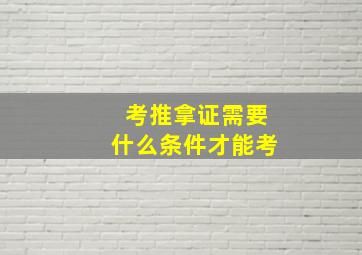 考推拿证需要
什么条件才能考